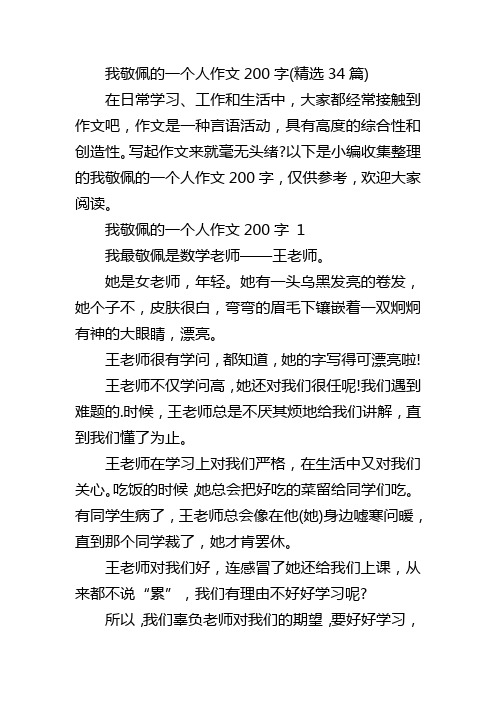 我敬佩的一个人作文 200 字(精选 34 篇)

在日常学习、工作和生活中，大家都经常接触到作文吧，作文是一种言语活动，具有高度的综合性和创造性。写起作文来就毫无头绪?以下是小编收集整理的我敬佩的一个人作文 200 字，仅供参考，欢迎大家阅读。

我敬佩的一个人作文 200 字 1

我最敬佩是数学老师——王老师。

她是女老师，年轻。她有一头乌黑发亮的卷发，她个子不，皮肤很白，弯弯的眉毛下镶嵌着一双炯炯有神的大眼睛，漂亮。

王老师很有学问，都知道，她的字写得可漂亮啦!

王老师不仅学问高，她还对我们很任呢!我们遇到难题的.时候，王老师总是不厌其烦地给我们讲解，直到我们懂了为止。

王老师在学习上对我们严格，在生活中又对我们关心。吃饭的时候，她总会把好吃的菜留给同学们吃。有同学生病了，王老师总会像在他(她)身边嘘寒问暖，直到那个同学裁了，她才肯罢休。

王老师对我们好，连感冒了她还给我们上课，从来都不说“累”，我们有理由不好好学习呢?

所以，我们辜负老师对我们的期望，要好好学习，